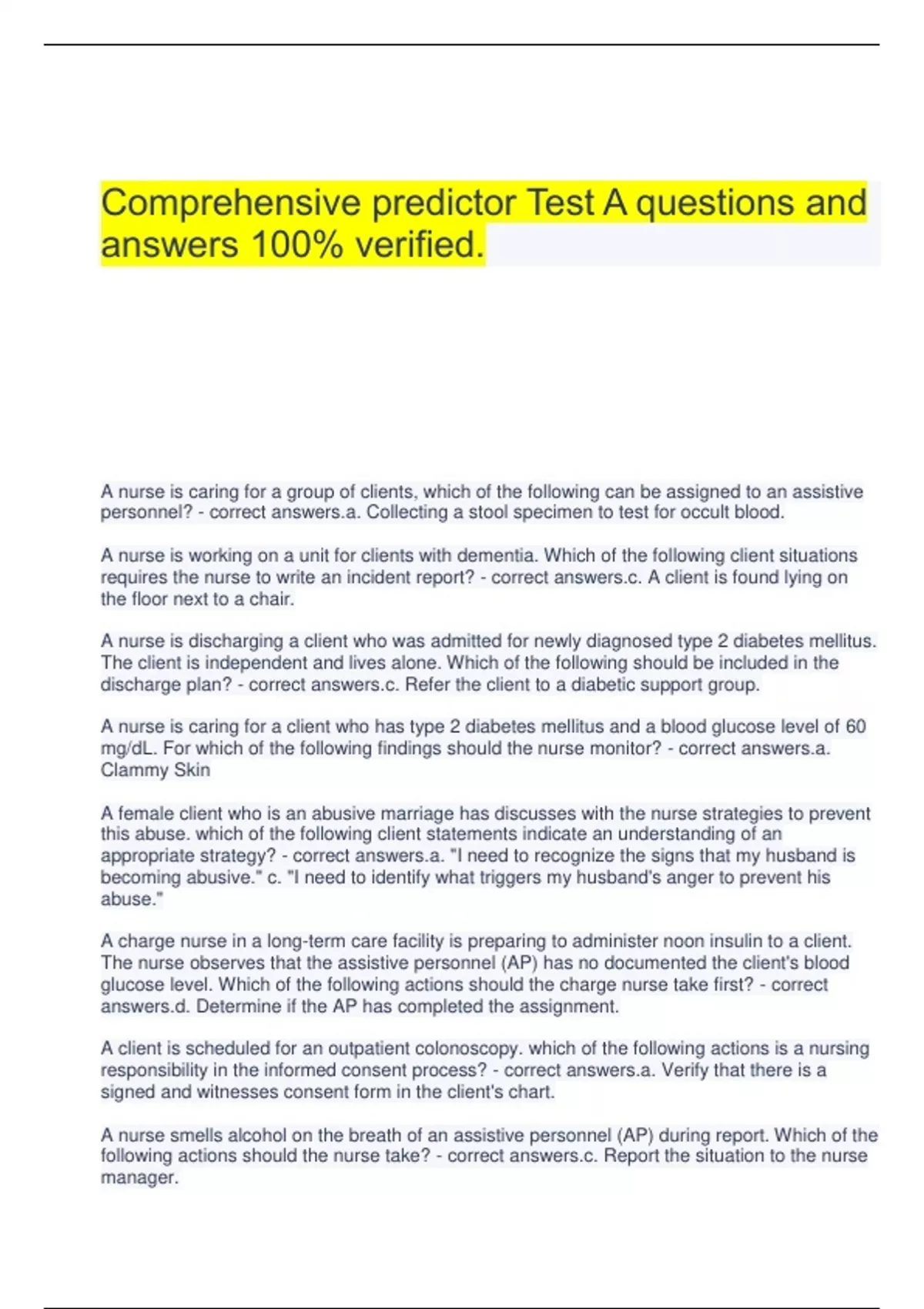 Comprehensive predictor Test A questions and answers 100% verified.

A nurse is caring for a group of clients, which of the following can be assigned to an assistive personnel? - correct answers.a. Collecting a stool specimen to test for occult blood.

A nurse is working on a unit for clients with dementia. Which of the following client situations requires the nurse to write an incident report? - correct answers.c. A client is found lying on the floor next to a chair.

A nurse is discharging a client who was admitted for newly diagnosed type 2 diabetes mellitus. The client is independent and lives alone. Which of the following should be included in the discharge plan? - correct answers.c. Refer the client to a diabetic support group.

A nurse is caring for a client who has type 2 diabetes mellitus and a blood glucose level of 60 mg/dL. For which of the following findings should the nurse monitor? - correct answers.a. Clammy Skin

A female client who is an abusive marriage has discusses with the nurse strategies to prevent this abuse. which of the following client statements indicate an understanding of an appropriate strategy? - correct answers.a. "I need to recognize the signs that my husband is becoming abusive." c. "I need to identify what triggers my husband's anger to prevent his abuse."

A charge nurse in a long-term care facility is preparing to administer noon insulin to a client. The nurse observes that the assistive personnel (AP) has no documented the client's blood glucose level. Which of the following actions should the charge nurse take first? - correct answers.d. Determine if the AP has completed the assignment.

A client is scheduled for an outpatient colonoscopy. which of the following actions is a nursing responsibility in the informed consent process? - correct answers.a. Verify that there is a signed and witnesses consent form in the client's chart.

A nurse smells alcohol on the breath of an assistive personnel (AP) during report. Which of the following actions should the nurse take? - correct answers.c. Report the situation to the nurse manager.